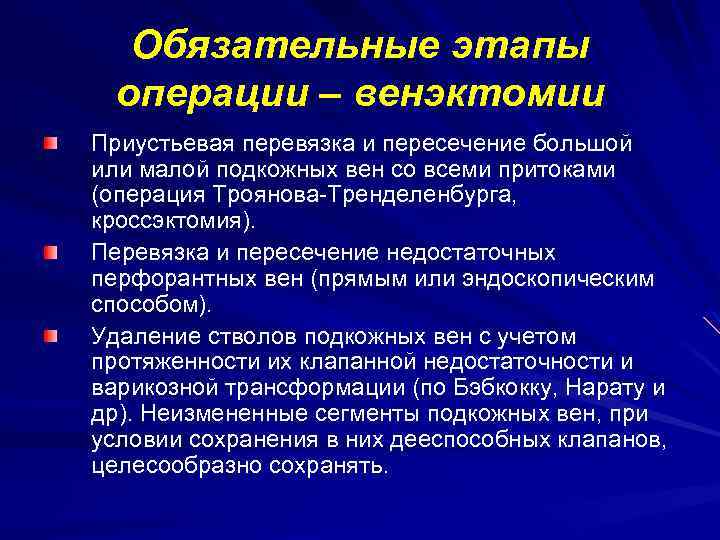 Обязательные этапы операции – венэктомии

Приустьевая перевязка и пересечение большой или малой подкожных вен со всеми притоками (операция Троянова-Тренделенбурга, кроссэктомия).

Перевязка и пересечение недостаточных перфорантных вен (прямым или эндоскопическим способом).

Удаление стволов подкожных вен с учетом протяженности их клапанной недостаточности и варикозной трансформации (по Бэбкокку, Нарату и др). Неизмененные сегменты подкожных вен, при условии сохранения в них дееспособных клапанов, целесообразно сохранять.